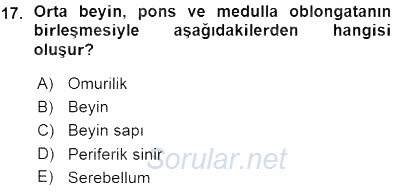 17. Orta beyin, pons ve medulla oblongatanın birleşmesiyle aşağıdakilerden hangisi oluşur?

A) Omurilik
B) Beyin
C) Beyin sapı
D) Periferik sinir
E) Serebellum

Sorular.net